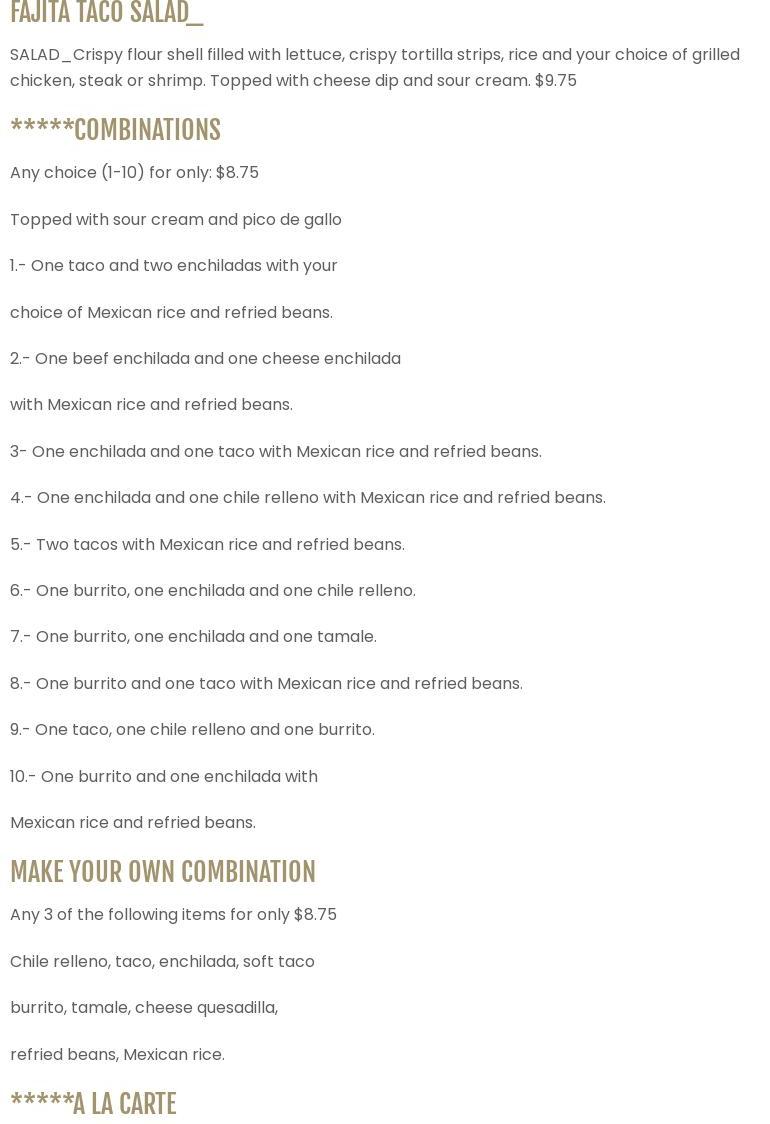 FAJITA TACO SALAD_

SALAD_Crispy flour shell filled with lettuce, crispy tortilla strips, rice and your choice of grilled chicken, steak or shrimp. Topped with cheese dip and sour cream. $9.75

*****COMBINATIONS

Any choice (1-10) for only: $8.75

Topped with sour cream and pico de gallo

1.- One taco and two enchiladas with your

choice of Mexican rice and refried beans.

2.- One beef enchilada and one cheese enchilada

with Mexican rice and refried beans.

3- One enchilada and one taco with Mexican rice and refried beans.

4.- One enchilada and one chile relleno with Mexican rice and refried beans.

5.- Two tacos with Mexican rice and refried beans.

6.- One burrito, one enchilada and one chile relleno.

7.- One burrito, one enchilada and one tamale.

8.- One burrito and one taco with Mexican rice and refried beans.

9.- One taco, one chile relleno and one burrito.

10.- One burrito and one enchilada with

Mexican rice and refried beans.

MAKE YOUR OWN COMBINATION

Any 3 of the following items for only $8.75

Chile relleno, taco, enchilada, soft taco

burrito, tamale, cheese quesadilla,

refried beans, Mexican rice.

*****A LA CARTE